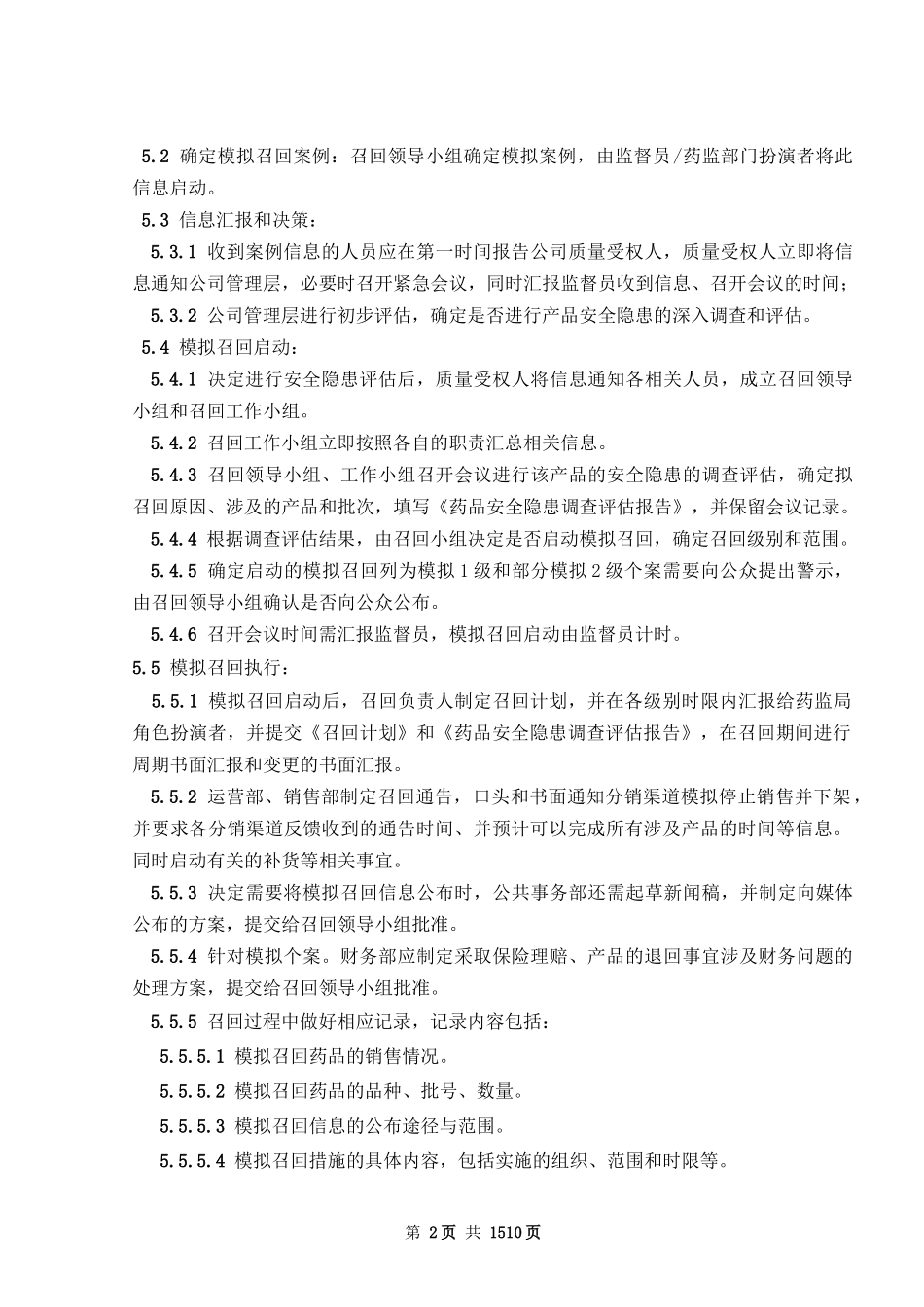 5.2 确定模拟召回案例：召回领导小组确定模拟案例，由监督员/药监部门扮演者将此信息启动。

5.3 信息汇报和决策：

5.3.1 收到案例信息的人员应在第一时间报告公司质量受权人，质量受权人立即将信息通知公司管理层，必要时召开紧急会议，同时汇报监督员收到信息、召开会议的时间；

5.3.2 公司管理层进行初步评估，确定是否进行产品安全隐患的深入调查和评估。

5.4 模拟召回启动：

5.4.1 决定进行安全隐患评估后，质量受权人将信息通知各相关人员，成立召回领导小组和召回工作小组。

5.4.2 召回工作小组立即按照各自的职责汇总相关信息。

5.4.3 召回领导小组、工作小组召开会议进行该产品的安全隐患的调查评估，确定拟召回原因、涉及的产品和批次，填写《药品安全隐患调查评估报告》，并保留会议记录。

5.4.4 根据调查评估结果，由召回小组决定是否启动模拟召回，确定召回级别和范围。

5.4.5 确定启动的模拟召回列为模拟 1 级和部分模拟 2 级个案需要向公众提出警示，由召回领导小组确认是否向公众公布。

5.4.6 召开会议时间需汇报监督员，模拟召回启动由监督员计时。

5.5 模拟召回执行：

5.5.1 模拟召回启动后，召回负责人制定召回计划，并在各级别时限内汇报给药监局角色扮演者，并提交《召回计划》和《药品安全隐患调查评估报告》，在召回期间进行周期书面汇报和变更的书面汇报。

5.5.2 运营部、销售部制定召回通告，口头和书面通知分销渠道模拟停止销售并下架，并要求各分销渠道反馈收到的通告时间、并预计可以完成所有涉及产品的时间等信息。同时启动有关的补货等相关事宜。

5.5.3 决定需要将模拟召回信息公布时，公共事务部还需起草新闻稿，并制定向媒体公布的方案，提交给召回领导小组批准。

5.5.4 针对模拟个案。财务部应制定采取保险理赔、产品的退回事宜涉及财务问题的处理方案，提交给召回领导小组批准。

5.5.5 召回过程中做好相应记录，记录内容包括：

5.5.5.1 模拟召回药品的销售情况。

5.5.5.2 模拟召回药品的品种、批号、数量。

5.5.5.3 模拟召回信息的公布途径与范围。

5.5.5.4 模拟召回措施的具体内容，包括实施的组织、范围和时限等。

第 2页 共 1510页